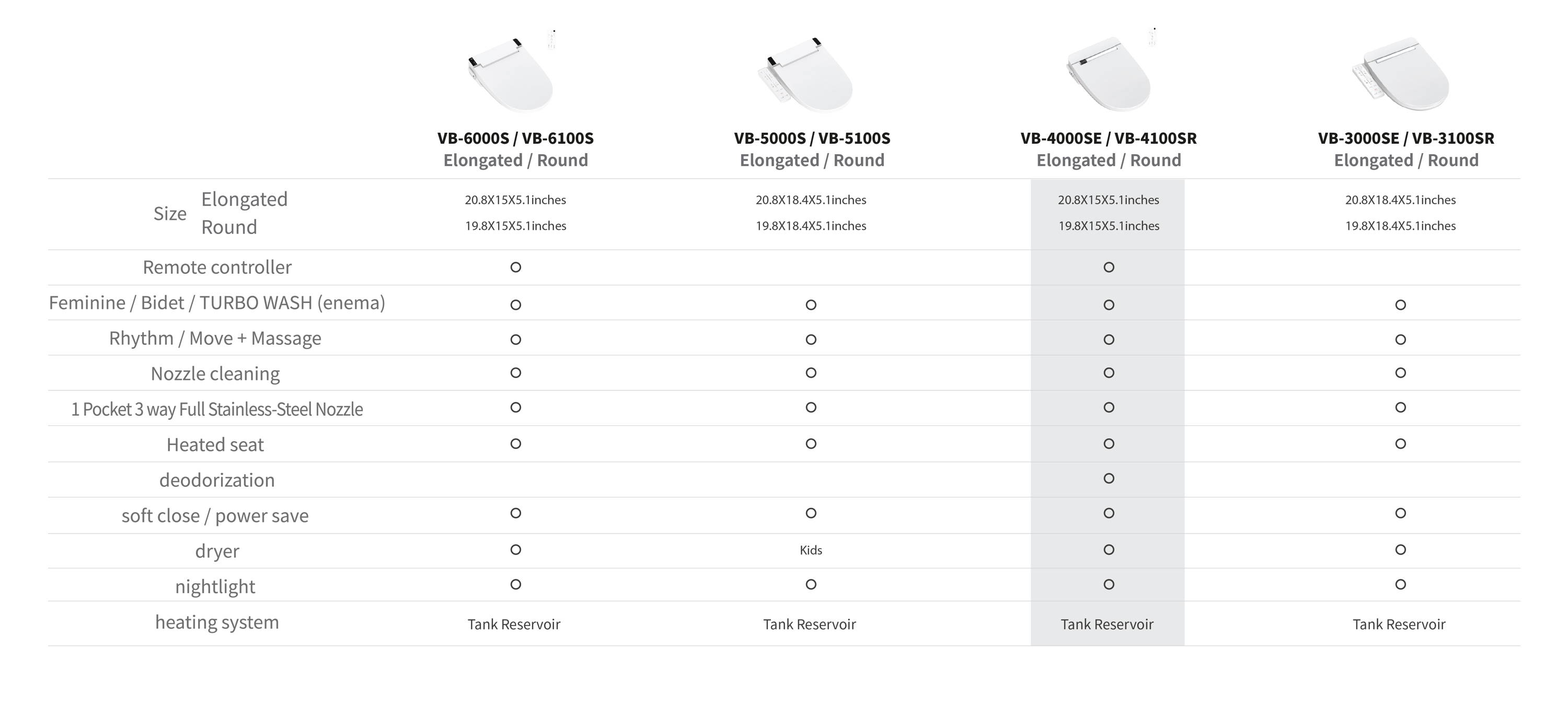 | | VB-6000S / VB-6100S Elongated / Round | VB-5000S / VB-5100S Elongated / Round | VB-4000SE / VB-4100SR Elongated / Round | VB-3000SE / VB-3100SR Elongated / Round |
|---|---|---|---|---|
| Size Elongated | 20.8X15X5.1inches | 20.8X18.4X5.1inches | 20.8X15X5.1inches | 20.8X18.4X5.1inches |
| Size Round | 19.8X15X5.1inches | 19.8X18.4X5.1inches | 19.8X15X5.1inches | 19.8X18.4X5.1inches |
| Remote controller | O | | O | |
| Feminine / Bidet / TURBO WASH (enema) | O | O | O | O |
| Rhythm / Move + Massage | O | O | O | O |
| Nozzle cleaning | O | O | O | O |
| 1 Pocket 3 way Full Stainless-Steel Nozzle | O | O | O | O |
| Heated seat | O | O | O | O |
| deodorization | | | O | |
| soft close / power save | O | O | O | O |
| dryer | O | Kids | O | O |
| nightlight | O | O | O | O |
| heating system | Tank Reservoir | Tank Reservoir | Tank Reservoir | Tank Reservoir |